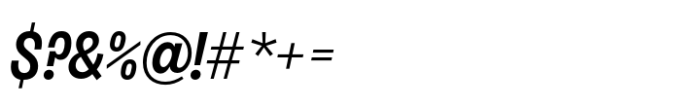 $?&%@!#*+=